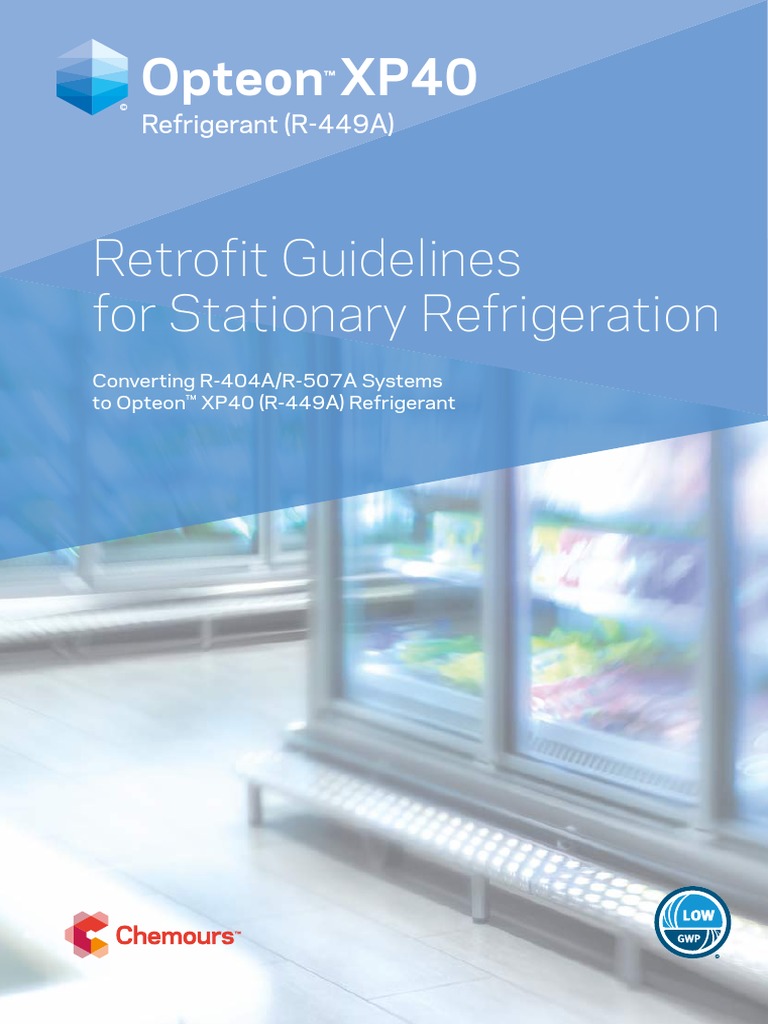 Opteon™ XP40
Refrigerant (R-449A)

Retrofit Guidelines for Stationary Refrigeration

Converting R-404A/R-507A Systems to Opteon™ XP40 (R-449A) Refrigerant

Chemours™

LOW
GWP